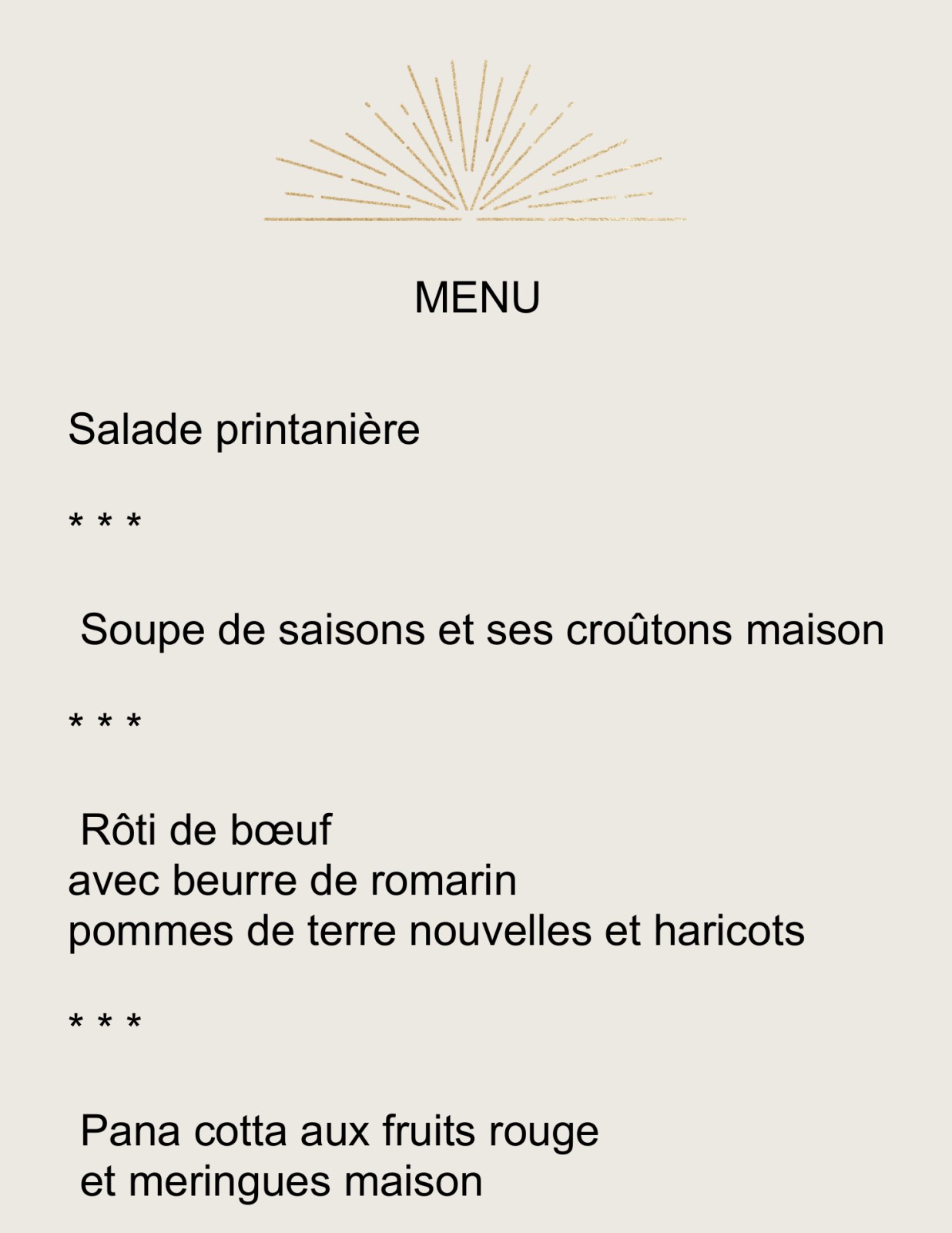 MENU

Salade printanière

* * *

Soupe de saisons et ses croûtons maison

* * *

Rôti de bœuf
avec beurre de romarin
pommes de terre nouvelles et haricots

* * *

Pana cotta aux fruits rouge
et meringues maison